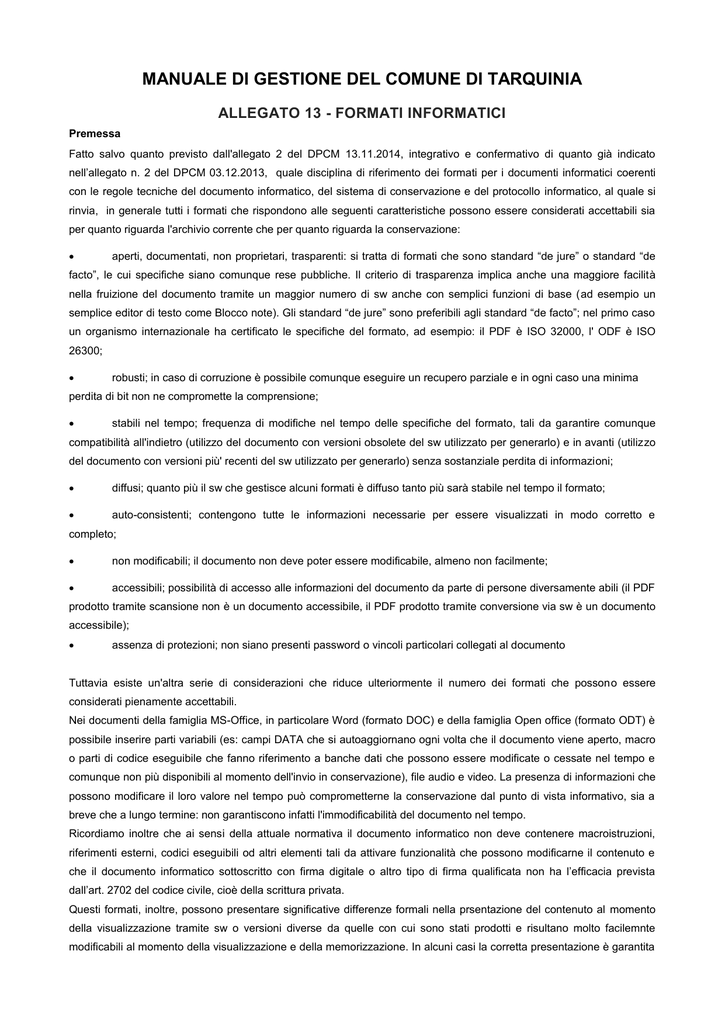 MANUALE DI GESTIONE DEL COMUNE DI TARQUINIA

ALLEGATO 13 - FORMATI INFORMATICI

Premessa

Fatto salvo quanto previsto dall'allegato 2 del DPCM 13.11.2014, integrativo e confermativo di quanto già indicato nell'allegato n. 2 del DPCM 03.12.2013, quale disciplina di riferimento dei formati per i documenti informatici coerenti con le regole tecniche del documento informatico, del sistema di conservazione e del protocollo informatico, al quale si rinvia, in generale tutti i formati che rispondono alle seguenti caratteristiche possono essere considerati accettabili sia per quanto riguarda l'archivio corrente che per quanto riguarda la conservazione:

• aperti, documentati, non proprietari, trasparenti: si tratta di formati che sono standard "de jure" o standard "de facto", le cui specifiche siano comunque rese pubbliche. Il criterio di trasparenza implica anche una maggiore facilità nella fruizione del documento tramite un maggior numero di sw anche con semplici funzioni di base (ad esempio un semplice editor di testo come Blocco note). Gli standard "de jure" sono preferibili agli standard "de facto"; nel primo caso un organismo internazionale ha certificato le specifiche del formato, ad esempio: il PDF è ISO 32000, l' ODF è ISO 26300;

• robusti; in caso di corruzione è possibile comunque eseguire un recupero parziale e in ogni caso una minima perdita di bit non ne compromette la comprensione;

• stabili nel tempo; frequenza di modifiche nel tempo delle specifiche del formato, tali da garantire comunque compatibilità all'indietro (utilizzo del documento con versioni obsolete del sw utilizzato per generarlo) e in avanti (utilizzo del documento con versioni piu' recenti del sw utilizzato per generarlo) senza sostanziale perdita di informazioni;

• diffusi; quanto più il sw che gestisce alcuni formati è diffuso tanto più sarà stabile nel tempo il formato;

• auto-consistenti; contengono tutte le informazioni necessarie per essere visualizzati in modo corretto e completo;

• non modificabili; il documento non deve poter essere modificabile, almeno non facilmente;

• accessibili; possibilità di accesso alle informazioni del documento da parte di persone diversamente abili (il PDF prodotto tramite scansione non è un documento accessibile, il PDF prodotto tramite conversione via sw è un documento accessibile);

• assenza di protezioni; non siano presenti password o vincoli particolari collegati al documento

Tuttavia esiste un'altra serie di considerazioni che riduce ulteriormente il numero dei formati che possono essere considerati pienamente accettabili.
Nei documenti della famiglia MS-Office, in particolare Word (formato DOC) e della famiglia Open office (formato ODT) è possibile inserire parti variabili (es: campi DATA che si autoaggiornano ogni volta che il documento viene aperto, macro o parti di codice eseguibile che fanno riferimento a banche dati che possono essere modificate o cessate nel tempo e comunque non più disponibili al momento dell'invio in conservazione), file audio e video. La presenza di informazioni che possono modificare il loro valore nel tempo può comprometterne la conservazione dal punto di vista informativo, sia a breve che a lungo termine: non garantiscono infatti l'immodificabilità del documento nel tempo.
Ricordiamo inoltre che ai sensi della attuale normativa il documento informatico non deve contenere macroistruzioni, riferimenti esterni, codici eseguibili od altri elementi tali da attivare funzionalità che possono modificarne il contenuto e che il documento informatico sottoscritto con firma digitale o altro tipo di firma qualificata non ha l'efficacia prevista dall'art. 2702 del codice civile, cioè della scrittura privata.
Questi formati, inoltre, possono presentare significative differenze formali nella prsentazione del contenuto al momento della visualizzazione tramite sw o versioni diverse da quelle con cui sono stati prodotti e risultano molto facilemnte modificabili al momento della visualizzazione e della memorizzazione. In alcuni casi la corretta presentazione è garantita